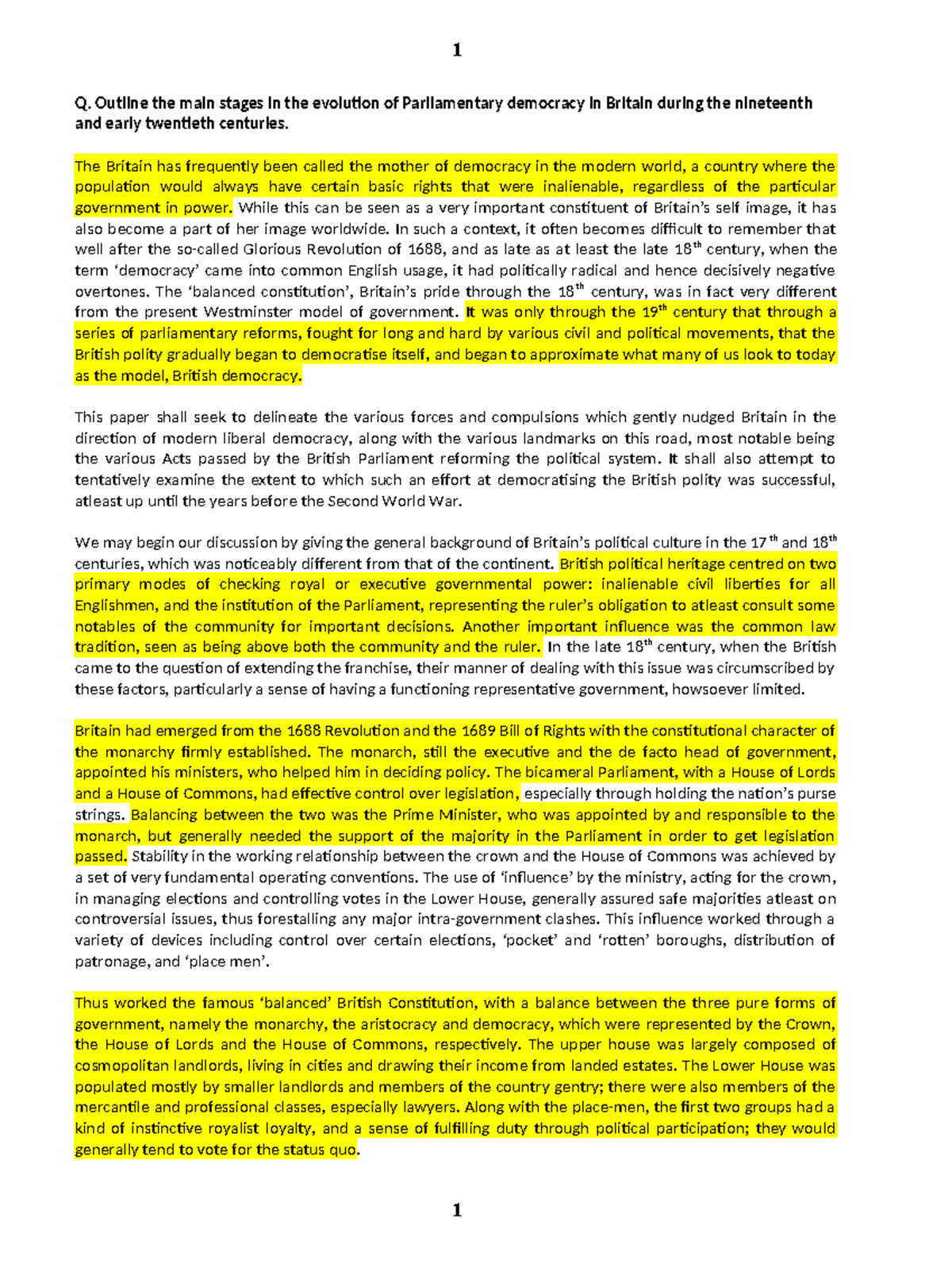 1

Q. Outline the main stages in the evolution of Parliamentary democracy in Britain during the nineteenth and early twentieth centuries.

The Britain has frequently been called the mother of democracy in the modern world, a country where the population would always have certain basic rights that were inalienable, regardless of the particular government in power. While this can be seen as a very important constituent of Britain's self image, it has also become a part of her image worldwide. In such a context, it often becomes difficult to remember that well after the so-called Glorious Revolution of 1688, and as late as at least the late 18$^{th}$ century, when the term 'democracy' came into common English usage, it had politically radical and hence decisively negative overtones. The 'balanced constitution', Britain's pride through the 18$^{th}$ century, was in fact very different from the present Westminster model of government. It was only through the 19$^{th}$ century that through a series of parliamentary reforms, fought for long and hard by various civil and political movements, that the British polity gradually began to democratise itself, and began to approximate what many of us look to today as the model, British democracy.

This paper shall seek to delineate the various forces and compulsions which gently nudged Britain in the direction of modern liberal democracy, along with the various landmarks on this road, most notable being the various Acts passed by the British Parliament reforming the political system. It shall also attempt to tentatively examine the extent to which such an effort at democratising the British polity was successful, atleast up until the years before the Second World War.

We may begin our discussion by giving the general background of Britain's political culture in the 17$^{th}$ and 18$^{th}$ centuries, which was noticeably different from that of the continent. British political heritage centred on two primary modes of checking royal or executive governmental power: inalienable civil liberties for all Englishmen, and the institution of the Parliament, representing the ruler's obligation to atleast consult some notables of the community for important decisions. Another important influence was the common law tradition, seen as being above both the community and the ruler. In the late 18$^{th}$ century, when the British came to the question of extending the franchise, their manner of dealing with this issue was circumscribed by these factors, particularly a sense of having a functioning representative government, howsoever limited.

Britain had emerged from the 1688 Revolution and the 1689 Bill of Rights with the constitutional character of the monarchy firmly established. The monarch, still the executive and the de facto head of government, appointed his ministers, who helped him in deciding policy. The bicameral Parliament, with a House of Lords and a House of Commons, had effective control over legislation, especially through holding the nation's purse strings. Balancing between the two was the Prime Minister, who was appointed by and responsible to the monarch, but generally needed the support of the majority in the Parliament in order to get legislation passed. Stability in the working relationship between the crown and the House of Commons was achieved by a set of very fundamental operating conventions. The use of 'influence' by the ministry, acting for the crown, in managing elections and controlling votes in the Lower House, generally assured safe majorities atleast on controversial issues, thus forestalling any major intra-government clashes. This influence worked through a variety of devices including control over certain elections, 'pocket' and 'rotten' boroughs, distribution of patronage, and 'place men'.

Thus worked the famous 'balanced' British Constitution, with a balance between the three pure forms of government, namely the monarchy, the aristocracy and democracy, which were represented by the Crown, the House of Lords and the House of Commons, respectively. The upper house was largely composed of cosmopolitan landlords, living in cities and drawing their income from landed estates. The Lower House was populated mostly by smaller landlords and members of the country gentry; there were also members of the mercantile and professional classes, especially lawyers. Along with the place-men, the first two groups had a kind of instinctive royalist loyalty, and a sense of fulfilling duty through political participation; they would generally tend to vote for the status quo.

1